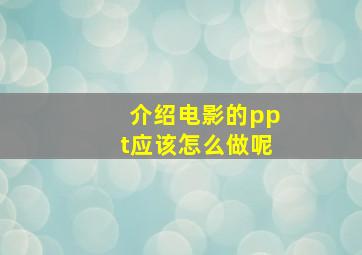 介绍电影的ppt应该怎么做呢